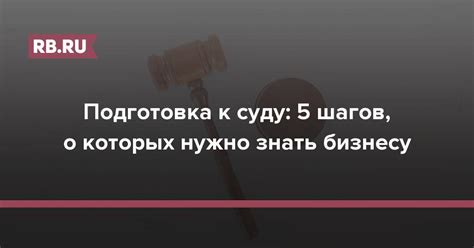 RB.RU

Подготовка к суду: 5 шагов, о которых нужно знать бизнесу